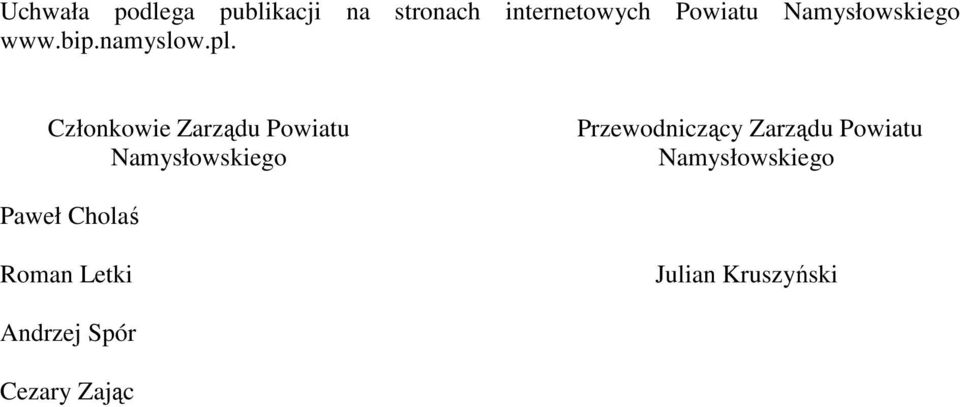 Uchwała podlega publikacji na stronach internetowych Powiatu Namysłowskiego www.bip.namyslow.pl.

Członkowie Zarządu Powiatu Namysłowskiego

Paweł Cholaś

Roman Letki

Andrzej Spór

Cezary Zając

Przewodniczący Zarządu Powiatu Namysłowskiego

Julian Kruszyński